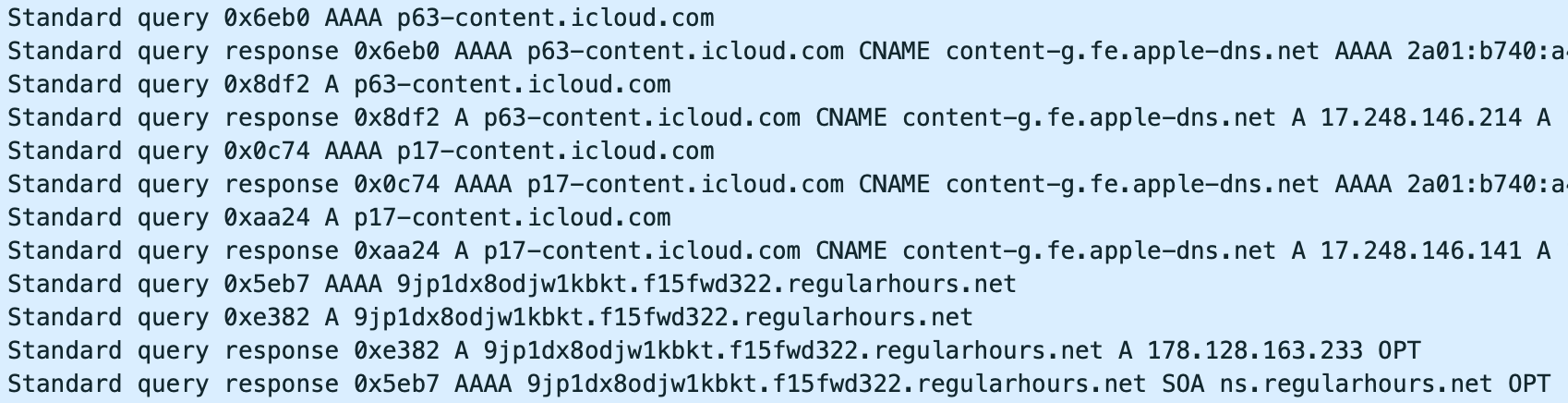 Standard query 0x6eb0 AAAA p63-content.icloud.com
Standard query response 0x6eb0 AAAA p63-content.icloud.com CNAME content-g.fe.apple-dns.net AAAA 2a01:b740:a
Standard query 0x8df2 A p63-content.icloud.com
Standard query response 0x8df2 A p63-content.icloud.com CNAME content-g.fe.apple-dns.net A 17.248.146.214 A
Standard query 0x0c74 AAAA p17-content.icloud.com
Standard query response 0x0c74 AAAA p17-content.icloud.com CNAME content-g.fe.apple-dns.net AAAA 2a01:b740:a
Standard query 0xaa24 A p17-content.icloud.com
Standard query response 0xaa24 A p17-content.icloud.com CNAME content-g.fe.apple-dns.net A 17.248.146.141 A
Standard query 0x5eb7 AAAA 9jp1dx8odjw1kbkt.f15fwd322.regularhours.net
Standard query 0xe382 A 9jp1dx8odjw1kbkt.f15fwd322.regularhours.net
Standard query response 0xe382 A 9jp1dx8odjw1kbkt.f15fwd322.regularhours.net A 178.128.163.233 OPT
Standard query response 0x5eb7 AAAA 9jp1dx8odjw1kbkt.f15fwd322.regularhours.net SOA ns.regularhours.net OPT